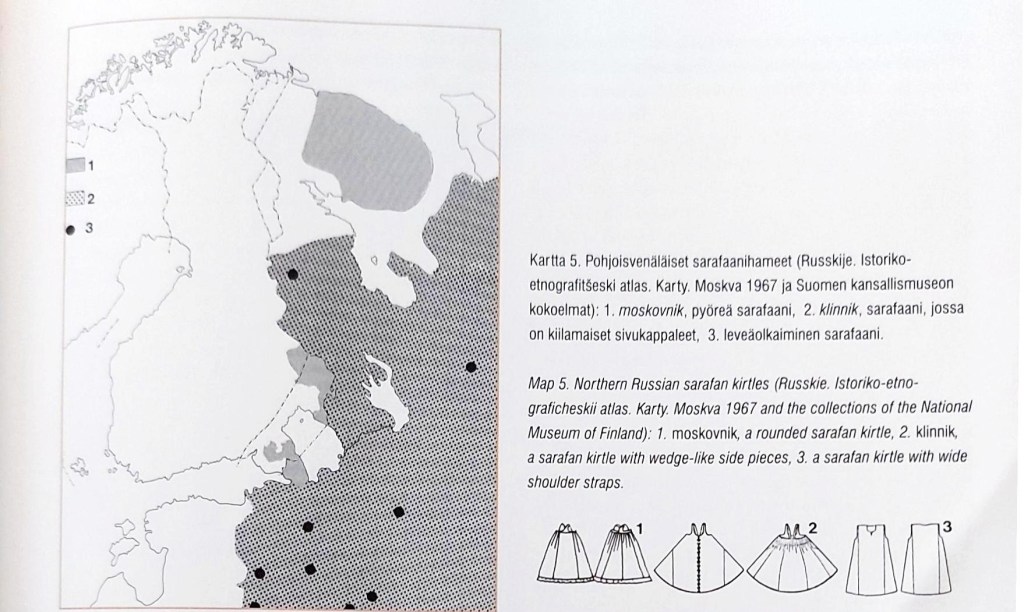 1
2
3

Kartta 5. Pohjoisvenäläiset sarafaanihameet (Russkije. Istoriko-etnografitšeski atlas. Karty. Moskva 1967 ja Suomen kansallismuseon kokoelmat): 1. moskovnik, pyöreä sarafaani, 2. klinnik, sarafaani, jossa on kiilamaiset sivukappaleet, 3. leveäolkaiminen sarafaani.

Map 5. Northern Russian sarafan kirtles (Russkie. Istoriko-etnograficheskii atlas. Karty. Moskva 1967 and the collections of the National Museum of Finland): 1. moskovnik, a rounded sarafan kirtle, 2. klinnik, a sarafan kirtle with wedge-like side pieces, 3. a sarafan kirtle with wide shoulder straps.

1 2 3